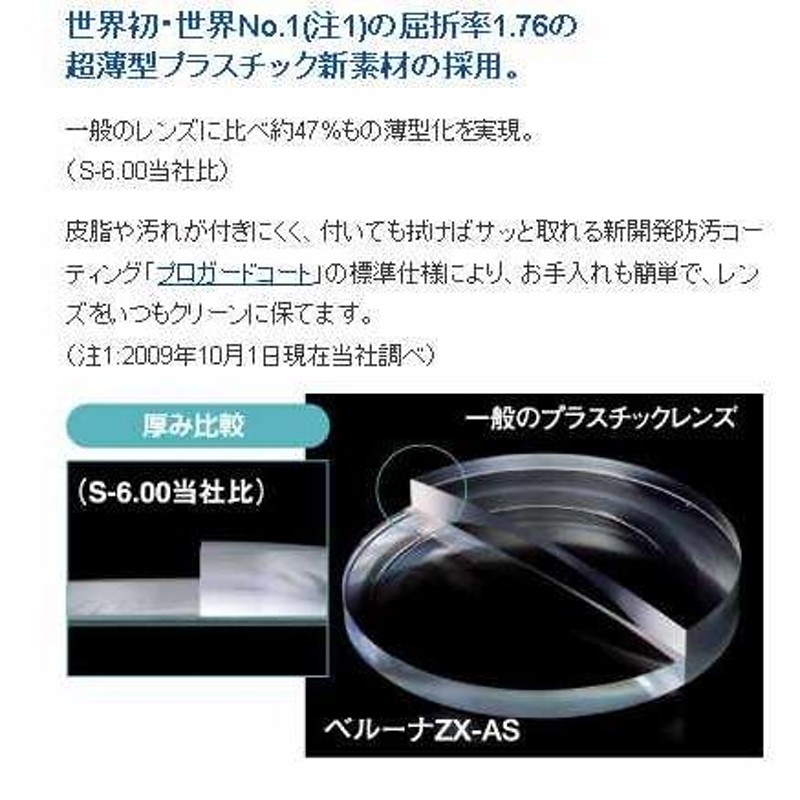 世界初・世界No.1(注1)の屈折率1.76の超薄型プラスチック新素材の採用。

一般のレンズに比べ約47%もの薄型化を実現。
(S-6.00当社比)

皮脂や汚れが付きにくく、付いても拭けばサッと取れる新開発防汚コーティング「プロガードコート」の標準仕様により、お手入れも簡単で、レンズをいつもクリーンに保てます。
(注1:2009年10月1日現在当社調べ)

厚み比較

(S-6.00当社比)

一般のプラスチックレンズ

ベルーナZX-AS